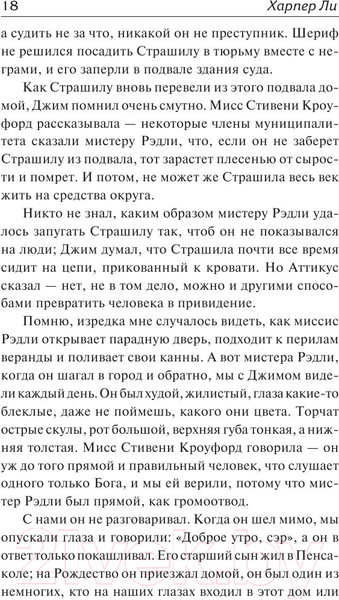 18 Харпер Ли

а судить не за что, никакой он не преступник. Шериф не решился посадить Страшилу в тюрьму вместе с неграми, и его заперли в подвале здания суда.

Как Страшилу вновь перевели из этого подвала домой, Джим помнил очень смутно. Мисс Стивени Кроуфорд рассказывала — некоторые члены муниципалитета сказали мистеру Рэдли, что, если он не заберет Страшилу из подвала, тот зарастет плесенью от сырости и помрет. И потом, не может же Страшила весь век жить на средства округа.

Никто не знал, каким образом мистеру Рэдли удалось запугать Страшилу так, чтоб он не показывался на люди; Джим думал, что Страшила почти все время сидит на цепи, прикованный к кровати. Но Аттикус сказал — нет, не в том дело, можно и другими способами превратить человека в привидение.

Помню, изредка мне случалось видеть, как миссис Рэдли открывает парадную дверь, подходит к перилам веранды и поливает свои канны. А вот мистера Рэдли, когда он шагал в город и обратно, мы с Джимом видели каждый день. Он был худой, жилистый, глаза какие-то блеклые, даже не поймешь, какого они цвета. Торчат острые скулы, рот большой, верхняя губа тонкая, а нижняя толстая. Мисс Стивени Кроуфорд говорила — он уж до того прямой и правильный человек, что слушает одного только Бога, и мы ей верили, потому что мистер Рэдли был прямой, как громоотвод.

С нами он не разговаривал. Когда он шел мимо, мы опускали глаза и говорили: «Доброе утро, сэр», а он в ответ только покашливал. Его старший сын жил в Пенсаколе; на Рождество он приезжал домой, он был один из немногих, кто на наших глазах входил в этот дом или